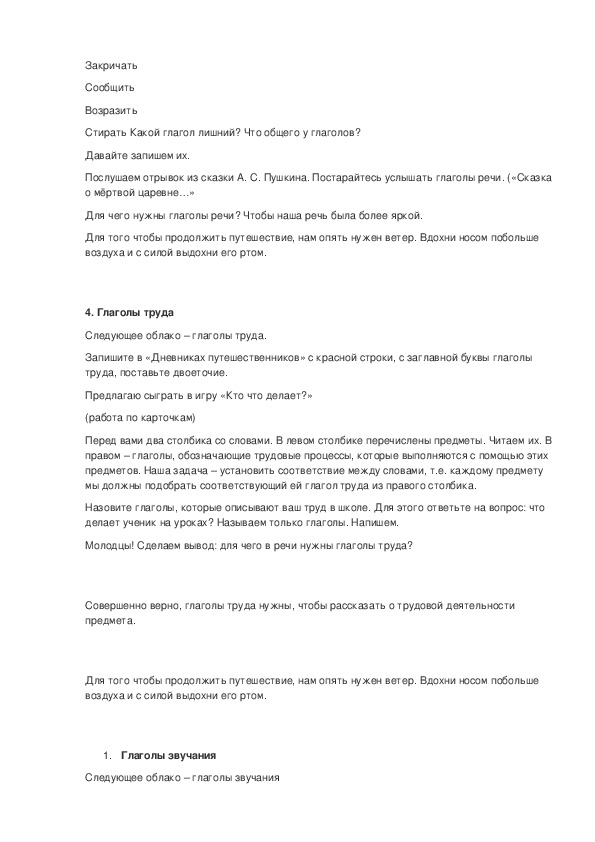 Закричать

Сообщить

Возразить

Стирать Какой глагол лишний? Что общего у глаголов?

Давайте запишем их.

Послушаем отрывок из сказки А. С. Пушкина. Постарайтесь услышать глаголы речи. («Сказка о мёртвой царевне…»

Для чего нужны глаголы речи? Чтобы наша речь была более яркой.

Для того чтобы продолжить путешествие, нам опять нужен ветер. Вдохни носом побольше воздуха и с силой выдохни его ртом.

4. Глаголы труда

Следующее облако – глаголы труда.

Запишите в «Дневниках путешественников» с красной строки, с заглавной буквы глаголы труда, поставьте двоеточие.

Предлагаю сыграть в игру «Кто что делает?»

(работа по карточкам)

Перед вами два столбика со словами. В левом столбике перечислены предметы. Читаем их. В правом – глаголы, обозначающие трудовые процессы, которые выполняются с помощью этих предметов. Наша задача – установить соответствие между словами, т.е. каждому предмету мы должны подобрать соответствующий ей глагол труда из правого столбика.

Назовите глаголы, которые описывают ваш труд в школе. Для этого ответьте на вопрос: что делает ученик на уроках? Называем только глаголы. Напишем.

Молодцы! Сделаем вывод: для чего в речи нужны глаголы труда?

Совершенно верно, глаголы труда нужны, чтобы рассказать о трудовой деятельности предмета.

Для того чтобы продолжить путешествие, нам опять нужен ветер. Вдохни носом побольше воздуха и с силой выдохни его ртом.

1. Глаголы звучания

Следующее облако – глаголы звучания